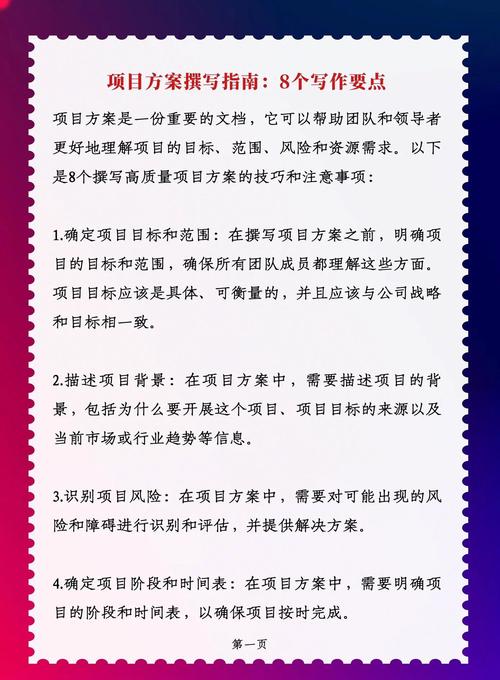 项目方案撰写指南：8个写作要点

项目方案是一份重要的文档，它可以帮助团队和领导者更好地理解项目的目标、范围、风险和资源需求。以下是8个撰写高质量项目方案的技巧和注意事项：

1.确定项目目标和范围：在撰写项目方案之前，明确项目的目标和范围，确保所有团队成员都理解这些方面。项目目标应该是具体、可衡量的，并且应该与公司战略和目标相一致。

2.描述项目背景：在项目方案中，需要描述项目的背景，包括为什么要开展这个项目、项目目标的来源以及当前市场或行业趋势等信息。

3.识别项目风险：在项目方案中，需要对可能出现的风险和障碍进行识别和评估，并提供解决方案。

4.确定项目阶段和时间表：在项目方案中，需要明确项目的阶段和时间表，以确保项目按时完成。

第一页